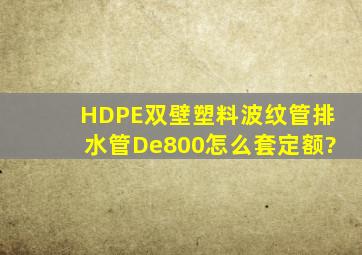 HDPE双壁塑料波纹管排水管De800怎么套定额?